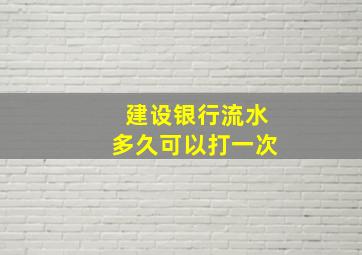 建设银行流水
多久可以打一次